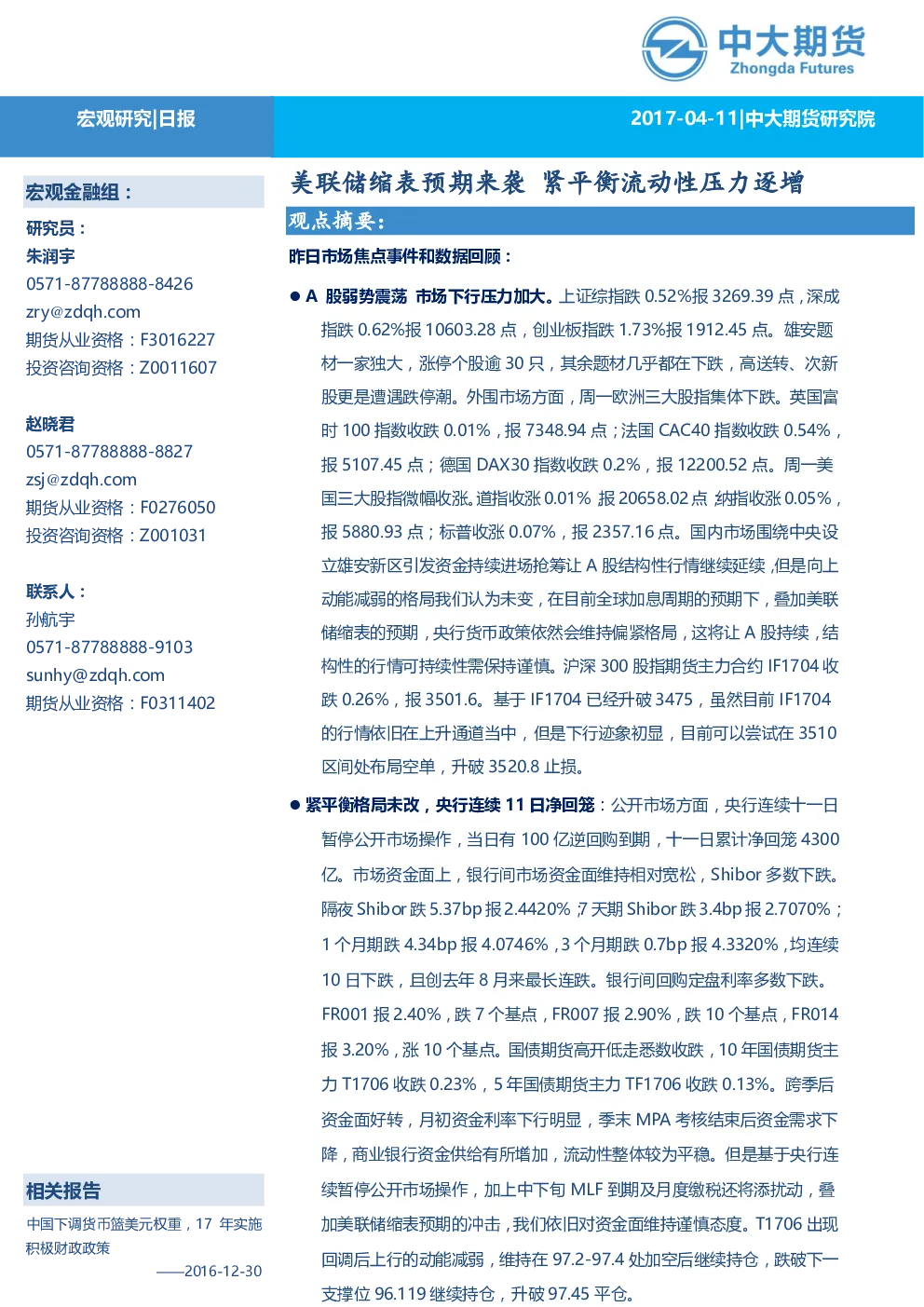 中大期货
Zhongda Futures

宏观研究|日报

2017-04-11|中大期货研究院

宏观金融组：

研究员：
朱润宇
0571-87788888-8426
zry@zdqh.com
期货从业资格：F3016227
投资咨询资格：Z0011607

赵晓君
0571-87788888-8827
zsj@zdqh.com
期货从业资格：F0276050
投资咨询资格：Z001031

联系人：
孙航宇
0571-87788888-9103
sunhy@zdqh.com
期货从业资格：F0311402

相关报告

中国下调货币篮美元权重，17 年实施积极财政政策

——2016-12-30

美联储缩表预期来袭 紧平衡流动性压力逐增

观点摘要：

昨日市场焦点事件和数据回顾：

● A 股弱势震荡 市场下行压力加大。上证综指跌 0.52%报 3269.39 点，深成指跌 0.62%报 10603.28 点，创业板指跌 1.73%报 1912.45 点。雄安题材一家独大，涨停个股逾 30 只，其余题材几乎都在下跌，高送转、次新股更是遭遇跌停潮。外围市场方面，周一欧洲三大股指集体下跌。英国富时 100 指数收跌 0.01%，报 7348.94 点；法国 CAC40 指数收跌 0.54%，报 5107.45 点；德国 DAX30 指数收跌 0.2%，报 12200.52 点。周一美国三大股指微幅收涨。道指收涨 0.01% 报 20658.02 点 纳指收涨 0.05%，报 5880.93 点；标普收涨 0.07%，报 2357.16 点。国内市场围绕中央设立雄安新区引发资金持续进场抢筹让 A 股结构性行情继续延续，但是向上动能减弱的格局我们认为未变，在目前全球加息周期的预期下，叠加美联储缩表的预期，央行货币政策依然会维持偏紧格局，这将让 A 股持续，结构性的行情可持续性需保持谨慎。沪深 300 股指期货主力合约 IF1704 收跌 0.26%，报 3501.6。基于 IF1704 已经升破 3475，虽然目前 IF1704 的行情依旧在上升通道当中，但是下行迹象初显，目前可以尝试在 3510 区间处布局空单，升破 3520.8 止损。

● 紧平衡格局未改，央行连续 11 日净回笼：公开市场方面，央行连续十一日暂停公开市场操作，当日有 100 亿逆回购到期，十一日累计净回笼 4300 亿。市场资金面上，银行间市场资金面维持相对宽松，Shibor 多数下跌。隔夜 Shibor 跌 5.37bp 报 2.4420%；7 天期 Shibor 跌 3.4bp 报 2.7070%；1 个月期跌 4.34bp 报 4.0746%，3 个月期跌 0.7bp 报 4.3320%，均连续 10 日下跌，且创去年 8 月来最长连跌。银行间回购定盘利率多数下跌。FR001 报 2.40%，跌 7 个基点，FR007 报 2.90%，跌 10 个基点，FR014 报 3.20%，涨 10 个基点。国债期货高开低走悉数收跌，10 年国债期货主力 T1706 收跌 0.23%，5 年国债期货主力 TF1706 收跌 0.13%。跨季后资金面好转，月初资金利率下行明显，季末 MPA 考核结束后资金需求下降，商业银行资金供给有所增加，流动性整体较为平稳。但是基于央行连续暂停公开市场操作，加上中下旬 MLF 到期及月度缴税还将添扰动，叠加美联储缩表预期的冲击，我们依旧对资金面维持谨慎态度。T1706 出现回调后上行的动能减弱，维持在 97.2-97.4 处加空后继续持仓，跌破下一支撑位 96.119 继续持仓，升破 97.45 平仓。